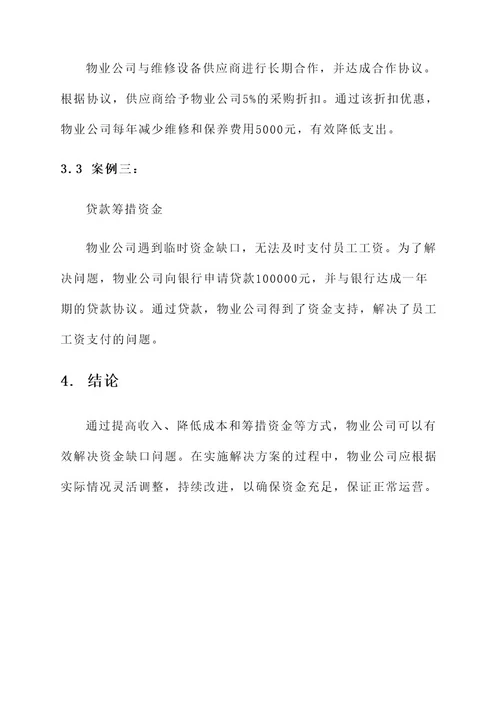 物业公司与维修设备供应商进行长期合作，并达成合作协议。根据协议，供应商给予物业公司5%的采购折扣。通过该折扣优惠，物业公司每年减少维修和保养费用5000元，有效降低支出。

3.3 案例三：

贷款筹措资金

物业公司遇到临时资金缺口，无法及时支付员工工资。为了解决问题，物业公司向银行申请贷款100000元，并与银行达成一年期的贷款协议。通过贷款，物业公司得到了资金支持，解决了员工工资支付的问题。

4. 结论

通过提高收入、降低成本和筹措资金等方式，物业公司可以有效解决资金缺口问题。在实施解决方案的过程中，物业公司应根据实际情况灵活调整，持续改进，以确保资金充足，保证正常运营。